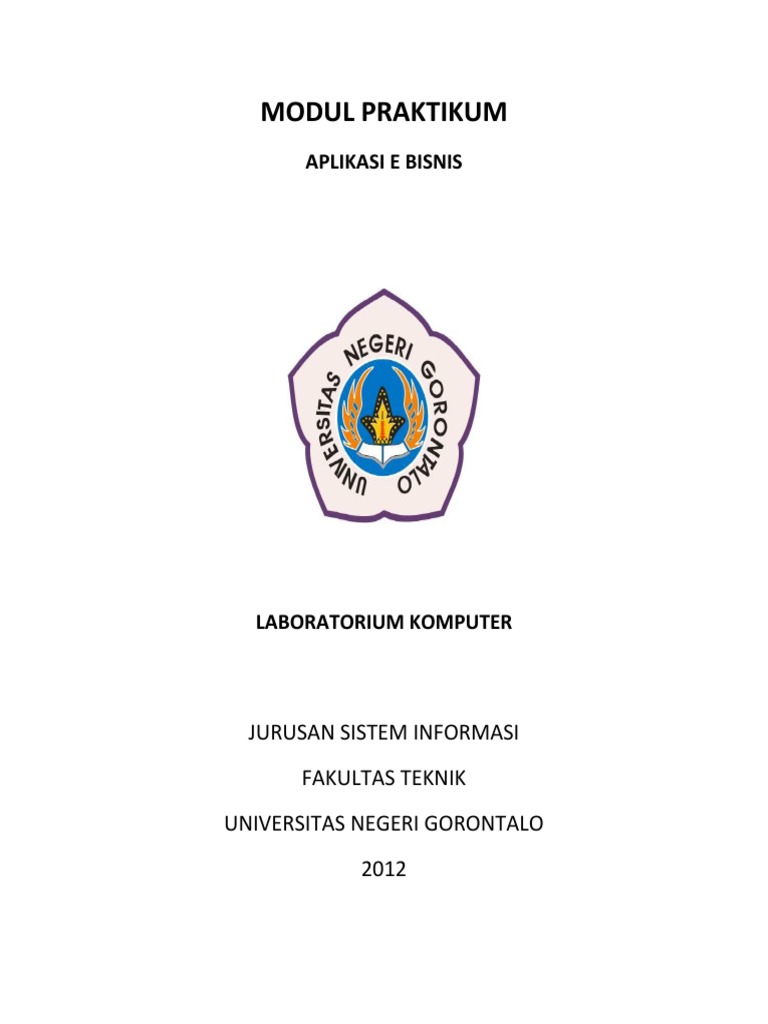 MODUL PRAKTIKUM

APLIKASI E BISNIS

UNIVERSITAS NEGERI GORONTALO

LABORATORIUM KOMPUTER

JURUSAN SISTEM INFORMASI

FAKULTAS TEKNIK

UNIVERSITAS NEGERI GORONTALO

2012